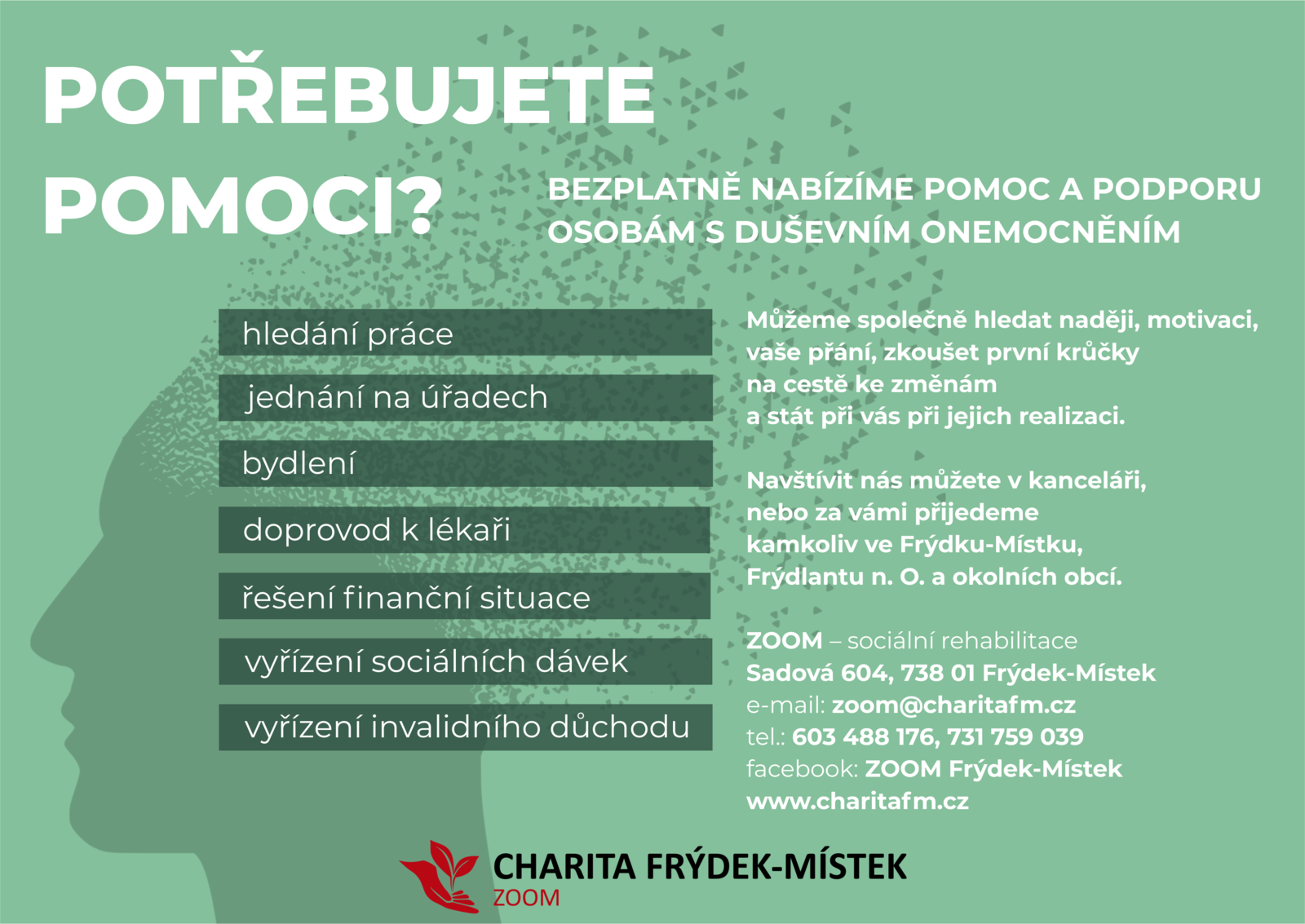 POTŘEBUJETE POMOCI?

BEZPLATNĚ NABÍZÍME POMOC A PODPORU OSOBÁM S DUŠEVNÍM ONEMOCNĚNÍM

hledání práce

jednání na úřadech

bydlení

doprovod k lékaři

řešení finanční situace

vyřízení sociálních dávek

vyřízení invalidního důchodu

Můžeme společně hledat naději, motivaci, vaše přání, zkoušet první krůčky na cestě ke změnám a stát při vás při jejich realizaci.

Navštívit nás můžete v kanceláři, nebo za vámi přijedeme kamkoliv ve Frýdku-Místku, Frýdlantu n. O. a okolních obcí.

ZOOM – sociální rehabilitace
Sadová 604, 738 01 Frýdek-Místek
e-mail: zoom@charitafm.cz
tel.: 603 488 176, 731 759 039
facebook: ZOOM Frýdek-Místek
www.charitafm.cz

CHARITA FRÝDEK-MÍSTEK
ZOOM